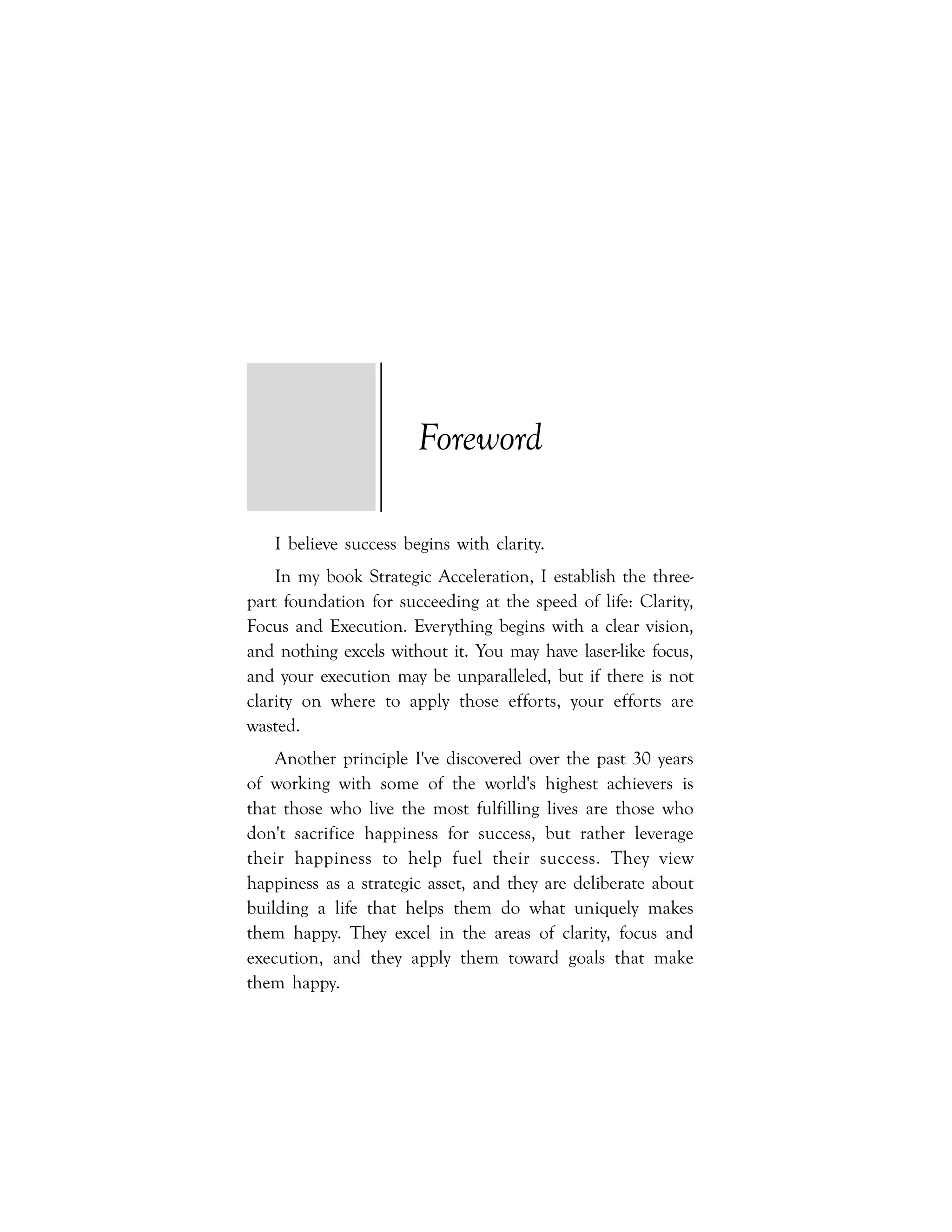 Foreword

I believe success begins with clarity.

In my book Strategic Acceleration, I establish the three-part foundation for succeeding at the speed of life: Clarity, Focus and Execution. Everything begins with a clear vision, and nothing excels without it. You may have laser-like focus, and your execution may be unparalleled, but if there is not clarity on where to apply those efforts, your efforts are wasted.

Another principle I've discovered over the past 30 years of working with some of the world's highest achievers is that those who live the most fulfilling lives are those who don't sacrifice happiness for success, but rather leverage their happiness to help fuel their success. They view happiness as a strategic asset, and they are deliberate about building a life that helps them do what uniquely makes them happy. They excel in the areas of clarity, focus and execution, and they apply them toward goals that make them happy.